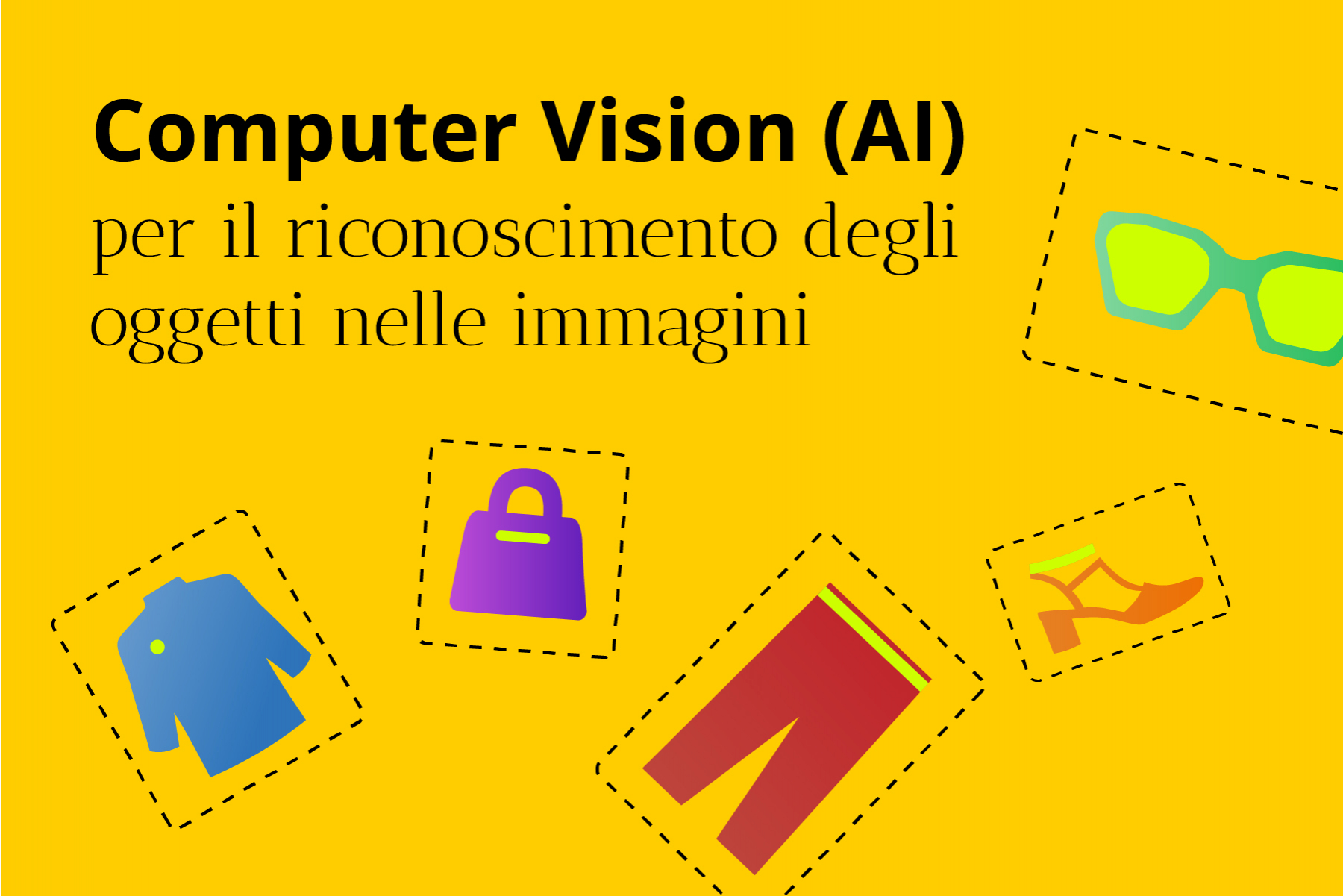 Computer Vision (AI)
per il riconoscimento degli oggetti nelle immagini